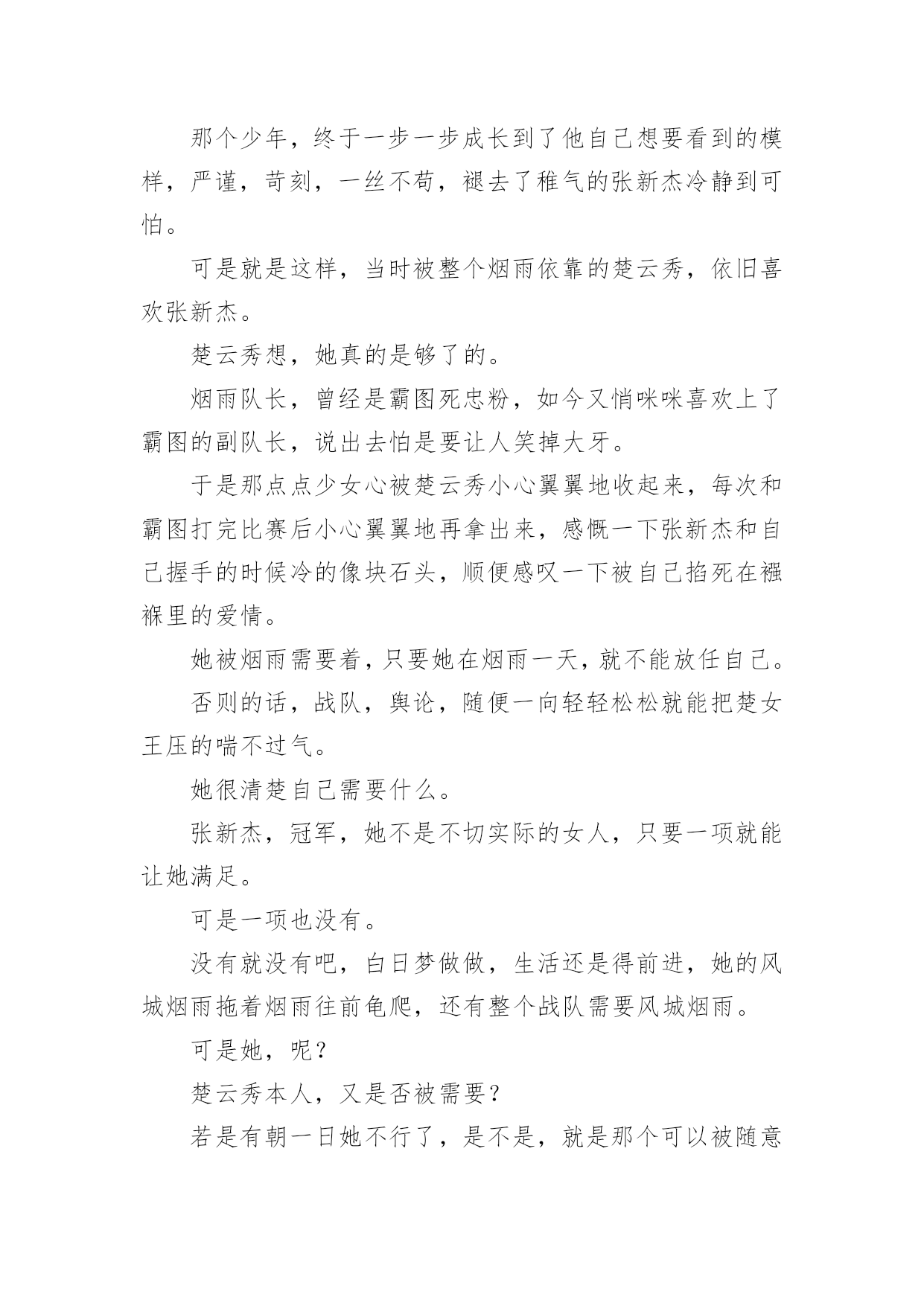 那个少年，终于一步一步成长到了他自己想要看到的模样，严谨，苛刻，一丝不苟，褪去了稚气的张新杰冷静到可怕。

可是就是这样，当时被整个烟雨依靠的楚云秀，依旧喜欢张新杰。

楚云秀想，她真的是够了的。

烟雨队长，曾经是霸图死忠粉，如今又悄咪咪喜欢上了霸图的副队长，说出去怕是要让人笑掉大牙。

于是那点点少女心被楚云秀小心翼翼地收起来，每次和霸图打完比赛后小心翼翼地再拿出来，感慨一下张新杰和自己握手的时候冷的像块石头，顺便感叹一下被自己掐死在襁褓里的爱情。

她被烟雨需要着，只要她在烟雨一天，就不能放任自己。

否则的话，战队，舆论，随便一向轻轻松松就能把楚女王压的喘不过气。

她很清楚自己需要什么。

张新杰，冠军，她不是不切实际的女人，只要一项就能让她满足。

可是一项也没有。

没有就没有吧，白日梦做做，生活还是得前进，她的风城烟雨拖着烟雨往前龟爬，还有整个战队需要风城烟雨。

可是她，呢？

楚云秀本人，又是否被需要？

若是有朝一日她不行了，是不是，就是那个可以被随意